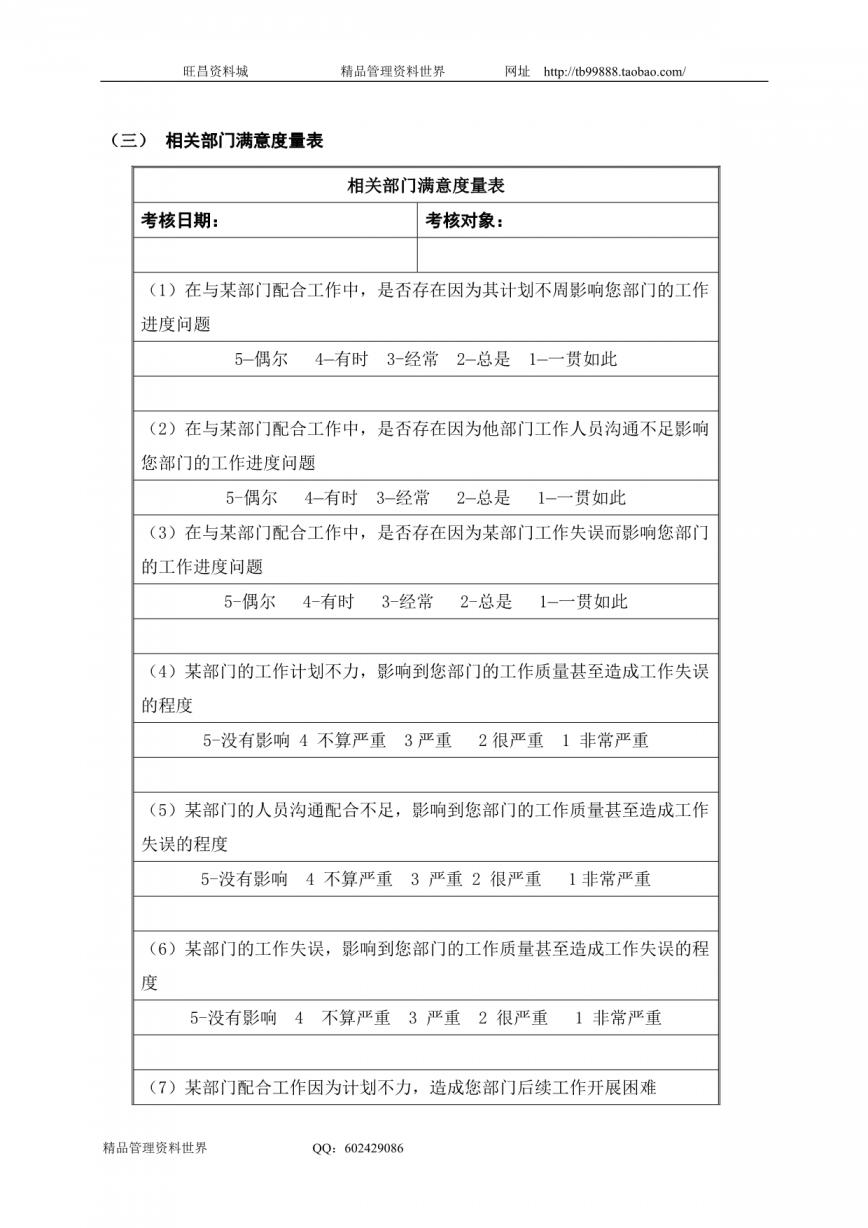 旺昌资料城　　精品管理资料世界　　网址　http://tb99888.taobao.com/

（三）　相关部门满意度量表

| 相关部门满意度量表 | |
|---|---|
| 考核日期： | 考核对象： |
| | |
| （1）在与某部门配合工作中，是否存在因为其计划不周影响您部门的工作进度问题 | |
| 5-偶尔　4-有时　3-经常　2-总是　1-一贯如此 | |
| | |
| （2）在与某部门配合工作中，是否存在因为他部门工作人员沟通不足影响您部门的工作进度问题 | |
| 5-偶尔　4-有时　3-经常　2-总是　1-一贯如此 | |
| （3）在与某部门配合工作中，是否存在因为某部门工作失误而影响您部门的工作进度问题 | |
| 5-偶尔　4-有时　3-经常　2-总是　1-一贯如此 | |
| | |
| （4）某部门的工作计划不力，影响到您部门的工作质量甚至造成工作失误的程度 | |
| 5-没有影响 4 不算严重　3 严重　2 很严重　1 非常严重 | |
| | |
| （5）某部门的人员沟通配合不足，影响到您部门的工作质量甚至造成工作失误的程度 | |
| 5-没有影响　4 不算严重　3 严重 2 很严重　1 非常严重 | |
| | |
| （6）某部门的工作失误，影响到您部门的工作质量甚至造成工作失误的程度 | |
| 5-没有影响　4　不算严重　3 严重　2 很严重　1 非常严重 | |
| | |
| （7）某部门配合工作因为计划不力，造成您部门后续工作开展困难 | |

精品管理资料世界　　QQ：602429086